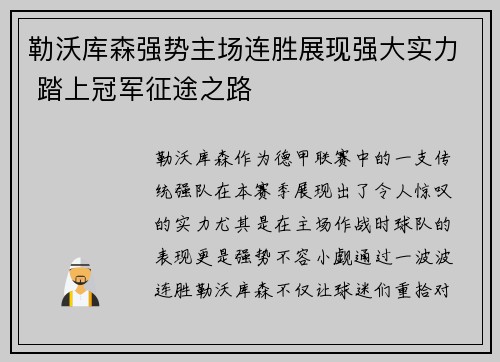 勒沃库森强势主场连胜展现强大实力 踏上冠军征途之路

勒沃库森作为德甲联赛中的一支传统强队在本赛季展现出了令人惊叹的实力尤其是在主场作战时球队的表现更是强势不容小觑通过一波波连胜勒沃库森不仅让球迷们重拾对